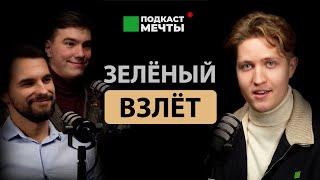 ПОДКАСТ
МЕЧТЫ

ЗЕЛЁНЫЙ
ВЗЛЁТ